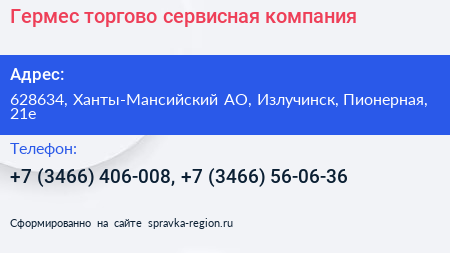 Гермес торгово сервисная компания

Адрес:

628634, Ханты-Мансийский АО, Излучинск, Пионерная, 21е

Телефон:

+7 (3466) 406-008, +7 (3466) 56-06-36

Сформированно на сайте spravka-region.ru